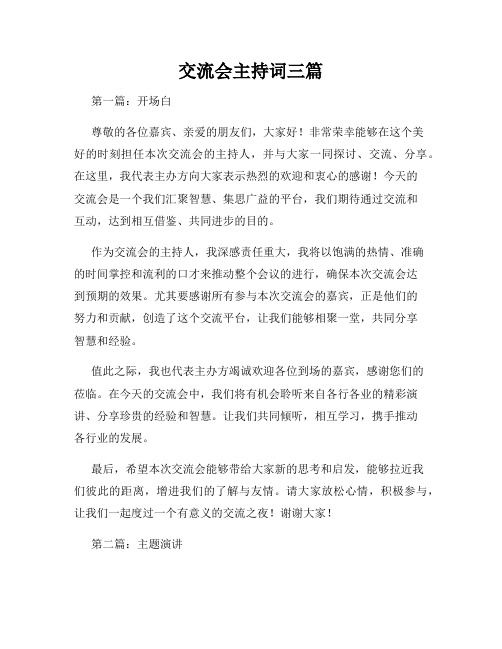 交流会主持词三篇

第一篇：开场白

尊敬的各位嘉宾、亲爱的朋友们，大家好！非常荣幸能够在这个美好的时刻担任本次交流会的主持人，并与大家一同探讨、交流、分享。在这里，我代表主办方向大家表示热烈的欢迎和衷心的感谢！今天的交流会是一个我们汇聚智慧、集思广益的平台，我们期待通过交流和互动，达到相互借鉴、共同进步的目的。

作为交流会的主持人，我深感责任重大，我将以饱满的热情、准确的时间掌控和流利的口才来推动整个会议的进行，确保本次交流会达到预期的效果。尤其要感谢所有参与本次交流会的嘉宾，正是他们的努力和贡献，创造了这个交流平台，让我们能够相聚一堂，共同分享智慧和经验。

值此之际，我也代表主办方竭诚欢迎各位到场的嘉宾，感谢您们的莅临。在今天的交流会中，我们将有机会聆听来自各行各业的精彩演讲、分享珍贵的经验和智慧。让我们共同倾听，相互学习，携手推动各行业的发展。

最后，希望本次交流会能够带给大家新的思考和启发，能够拉近我们彼此的距离，增进我们的了解与友情。请大家放松心情，积极参与，让我们一起度过一个有意义的交流之夜！谢谢大家！

第二篇：主题演讲